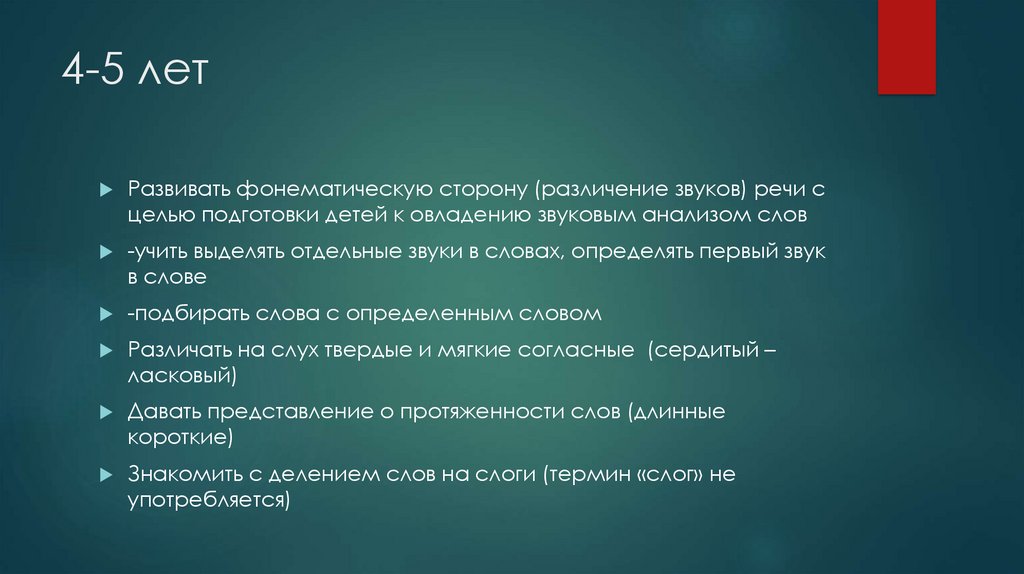 4-5 лет

▶ Развивать фонематическую сторону (различение звуков) речи с целью подготовки детей к овладению звуковым анализом слов

▶ -учить выделять отдельные звуки в словах, определять первый звук в слове

▶ -подбирать слова с определенным словом

▶ Различать на слух твердые и мягкие согласные (сердитый – ласковый)

▶ Давать представление о протяженности слов (длинные короткие)

▶ Знакомить с делением слов на слоги (термин «слог» не употребляется)